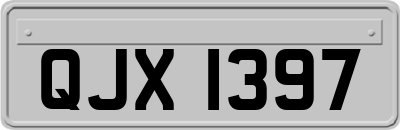 QJX 1397